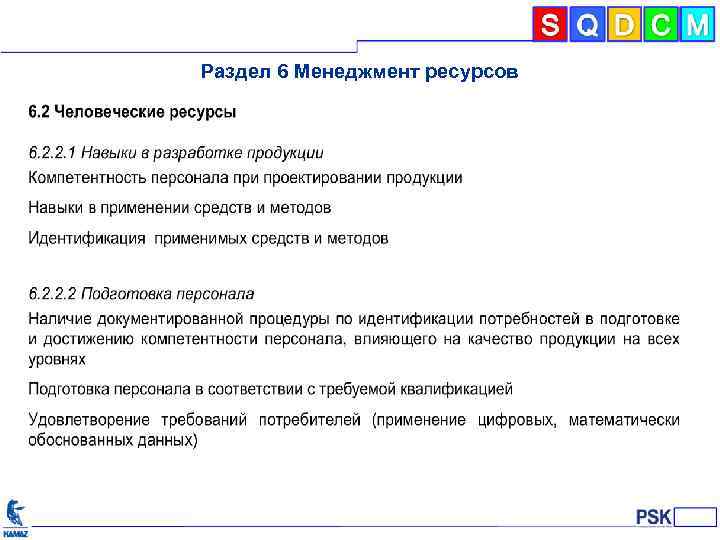 S Q D C M

Раздел 6 Менеджмент ресурсов

6.2 Человеческие ресурсы

6.2.2.1 Навыки в разработке продукции

Компетентность персонала при проектировании продукции

Навыки в применении средств и методов

Идентификация применимых средств и методов

6.2.2.2 Подготовка персонала

Наличие документированной процедуры по идентификации потребностей в подготовке и достижению компетентности персонала, влияющего на качество продукции на всех уровнях

Подготовка персонала в соответствии с требуемой квалификацией

Удовлетворение требований потребителей (применение цифровых, математически обоснованных данных)

KAMAZ

PSK